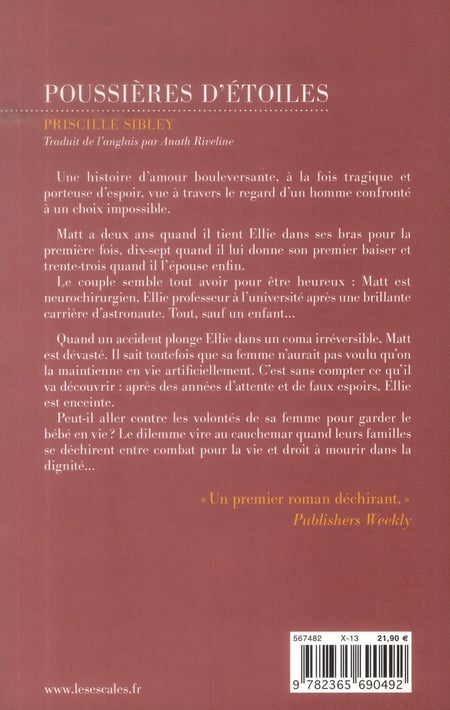 POUSSIÈRES D'ÉTOILES

PRISCILLE SIBLEY

Traduit de l'anglais par Anath Riveline

Une histoire d'amour bouleversante, à la fois tragique et porteuse d'espoir, vue à travers le regard d'un homme confronté à un choix impossible.

Matt a deux ans quand il tient Ellie dans ses bras pour la première fois, dix-sept quand il lui donne son premier baiser et trente-trois quand il l'épouse enfin.
Le couple semble tout avoir pour être heureux : Matt est neurochirurgien, Ellie professeur à l'université après une brillante carrière d'astronaute. Tout, sauf un enfant...

Quand un accident plonge Ellie dans un coma irréversible, Matt est dévasté. Il sait toutefois que sa femme n'aurait pas voulu qu'on la maintienne en vie artificiellement. C'est sans compter ce qu'il va découvrir : après des années d'attente et de faux espoirs, Ellie est enceinte.
Peut-il aller contre les volontés de sa femme pour garder le bébé en vie ? Le dilemme vire au cauchemar quand leurs familles se déchirent entre combat pour la vie et droit à mourir dans la dignité...

« Un premier roman déchirant. »
Publishers Weekly

567482 X-13 21,90 €

9 782365 690492

www.lesescales.fr